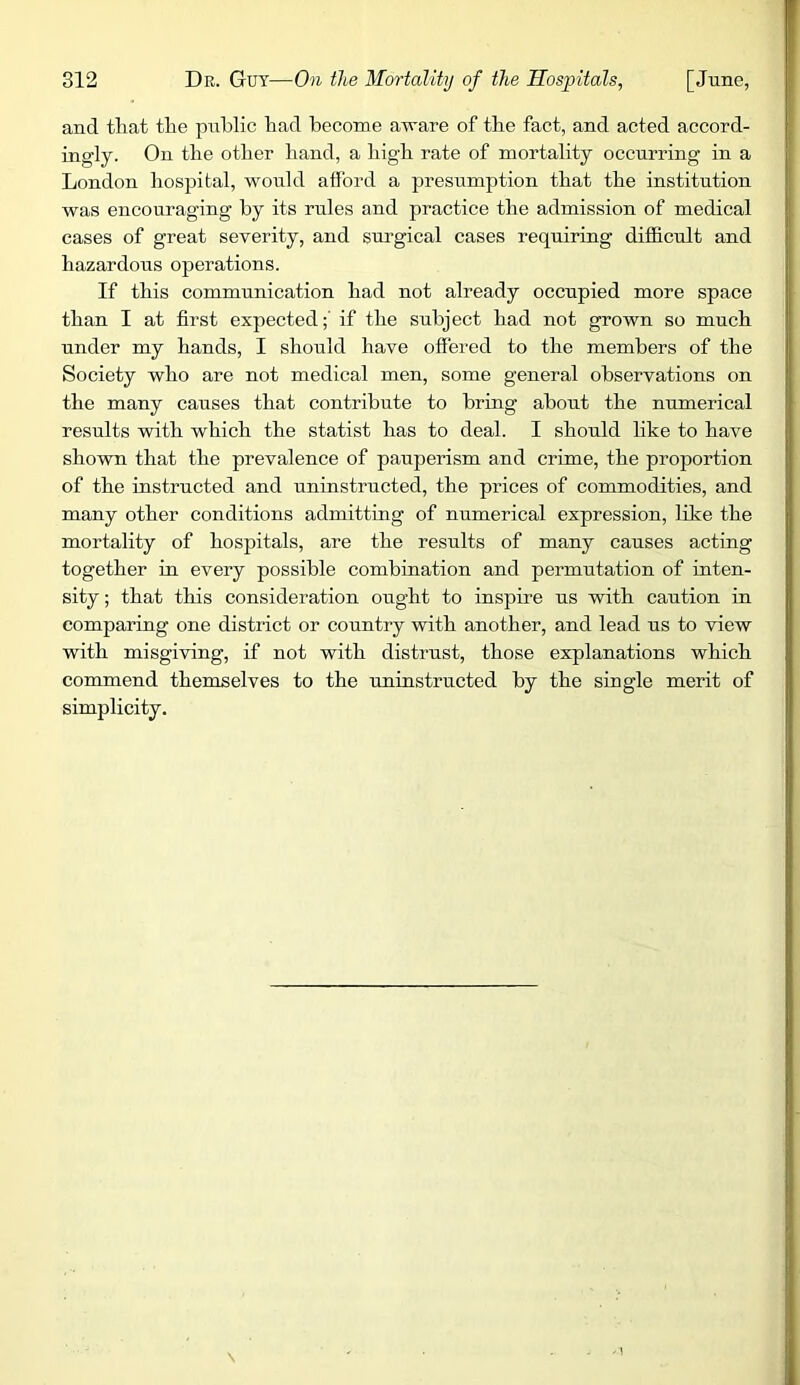 312 Dr. Guy—On the Mortality of the Hospitals, [June,

and that the public had become aware of the fact, and acted accordingly. On the other hand, a high rate of mortality occurring in a London hospital, would afford a presumption that the institution was encouraging by its rules and practice the admission of medical cases of great severity, and surgical cases requiring difficult and hazardous operations.

If this communication had not already occupied more space than I at first expected; if the subject had not grown so much under my hands, I should have offered to the members of the Society who are not medical men, some general observations on the many causes that contribute to bring about the numerical results with which the statist has to deal. I should like to have shown that the prevalence of pauperism and crime, the proportion of the instructed and uninstructed, the prices of commodities, and many other conditions admitting of numerical expression, like the mortality of hospitals, are the results of many causes acting together in every possible combination and permutation of intensity; that this consideration ought to inspire us with caution in comparing one district or country with another, and lead us to view with misgiving, if not with distrust, those explanations which commend themselves to the uninstructed by the single merit of simplicity.